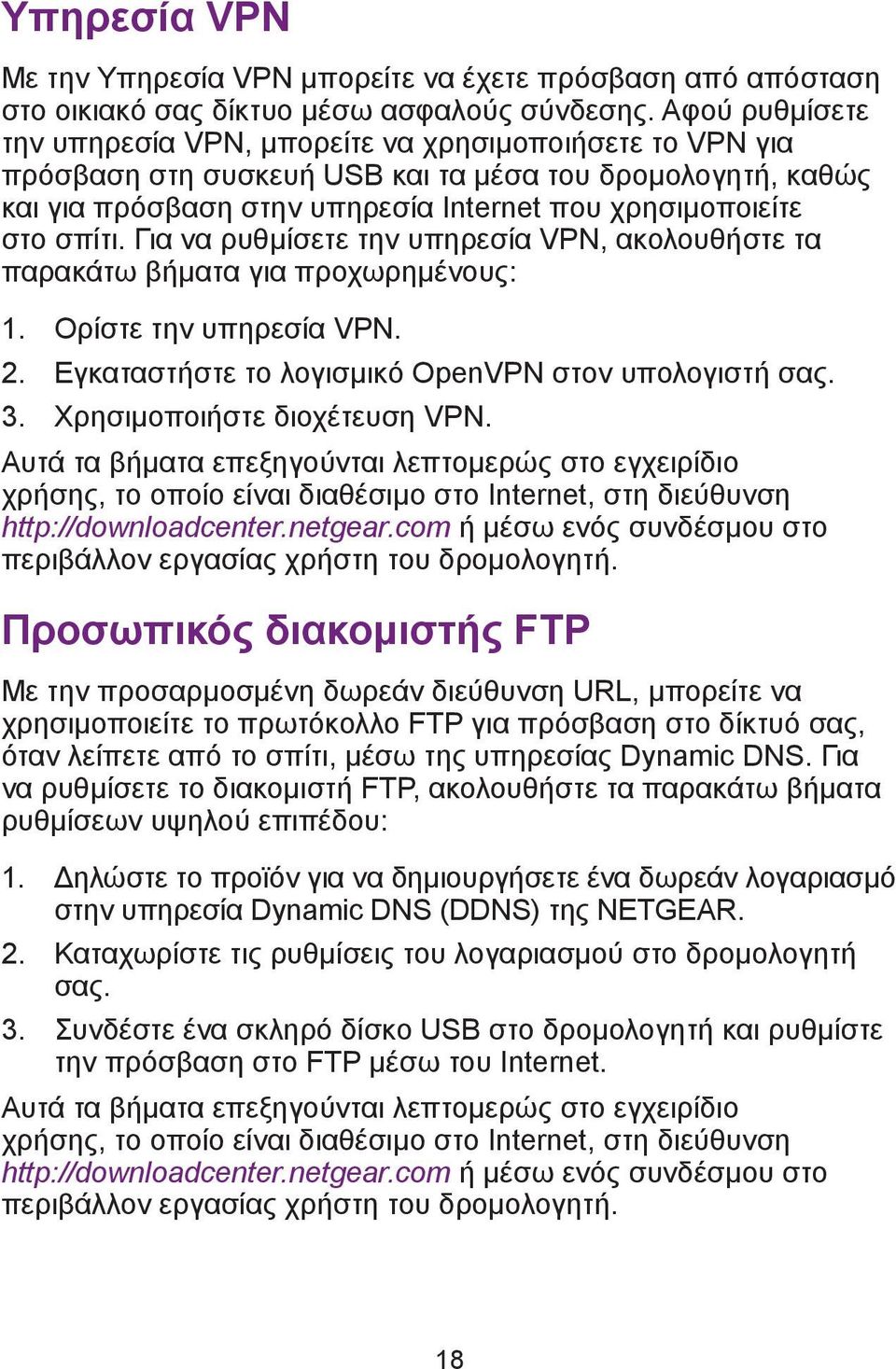 Υπηρεσία VPN

Με την Υπηρεσία VPN μπορείτε να έχετε πρόσβαση από απόσταση στο οικιακό σας δίκτυο μέσω ασφαλούς σύνδεσης. Αφού ρυθμίσετε την υπηρεσία VPN, μπορείτε να χρησιμοποιήσετε το VPN για πρόσβαση στη συσκευή USB και τα μέσα του δρομολογητή, καθώς και για πρόσβαση στην υπηρεσία Internet που χρησιμοποιείτε στο σπίτι. Για να ρυθμίσετε την υπηρεσία VPN, ακολουθήστε τα παρακάτω βήματα για προχωρημένους:

1. Ορίστε την υπηρεσία VPN.
2. Εγκαταστήστε το λογισμικό OpenVPN στον υπολογιστή σας.
3. Χρησιμοποιήστε διοχέτευση VPN.

Αυτά τα βήματα επεξηγούνται λεπτομερώς στο εγχειρίδιο χρήσης, το οποίο είναι διαθέσιμο στο Internet, στη διεύθυνση http://downloadcenter.netgear.com ή μέσω ενός συνδέσμου στο περιβάλλον εργασίας χρήστη του δρομολογητή.

Προσωπικός διακομιστής FTP

Με την προσαρμοσμένη δωρεάν διεύθυνση URL, μπορείτε να χρησιμοποιείτε το πρωτόκολλο FTP για πρόσβαση στο δίκτυό σας, όταν λείπετε από το σπίτι, μέσω της υπηρεσίας Dynamic DNS. Για να ρυθμίσετε το διακομιστή FTP, ακολουθήστε τα παρακάτω βήματα ρυθμίσεων υψηλού επιπέδου:

1. Δηλώστε το προϊόν για να δημιουργήσετε ένα δωρεάν λογαριασμό στην υπηρεσία Dynamic DNS (DDNS) της NETGEAR.
2. Καταχωρίστε τις ρυθμίσεις του λογαριασμού στο δρομολογητή σας.
3. Συνδέστε ένα σκληρό δίσκο USB στο δρομολογητή και ρυθμίστε την πρόσβαση στο FTP μέσω του Internet.

Αυτά τα βήματα επεξηγούνται λεπτομερώς στο εγχειρίδιο χρήσης, το οποίο είναι διαθέσιμο στο Internet, στη διεύθυνση http://downloadcenter.netgear.com ή μέσω ενός συνδέσμου στο περιβάλλον εργασίας χρήστη του δρομολογητή.

18